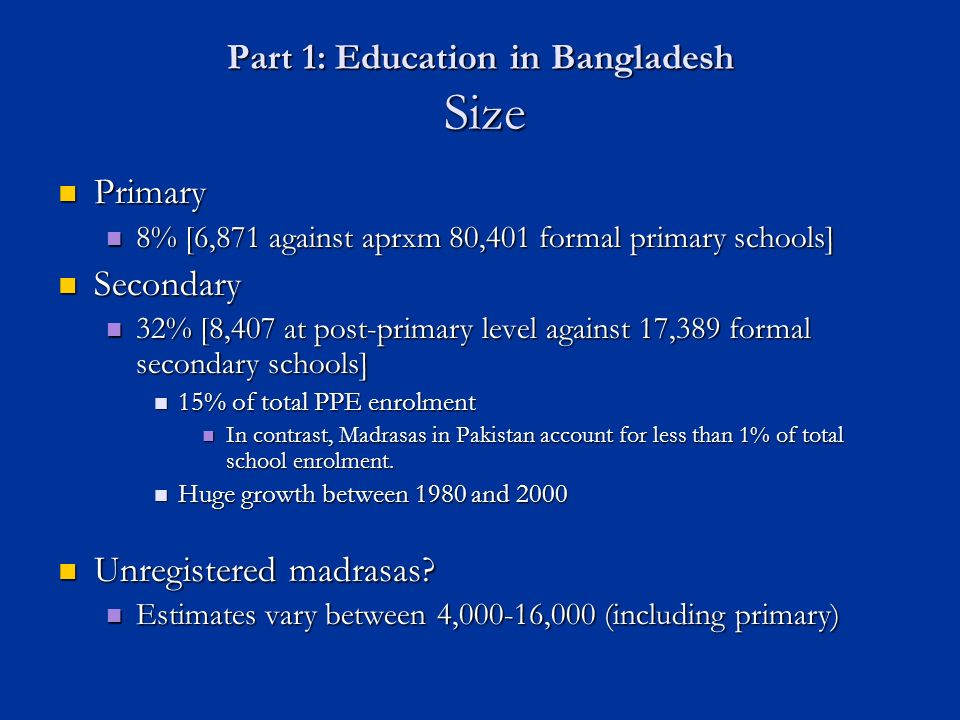 Part 1: Education in Bangladesh
Size

Primary

8% [6,871 against aprxm 80,401 formal primary schools]

Secondary

32% [8,407 at post-primary level against 17,389 formal secondary schools]

15% of total PPE enrolment

In contrast, Madrasas in Pakistan account for less than 1% of total school enrolment.

Huge growth between 1980 and 2000

Unregistered madrasas?

Estimates vary between 4,000-16,000 (including primary)